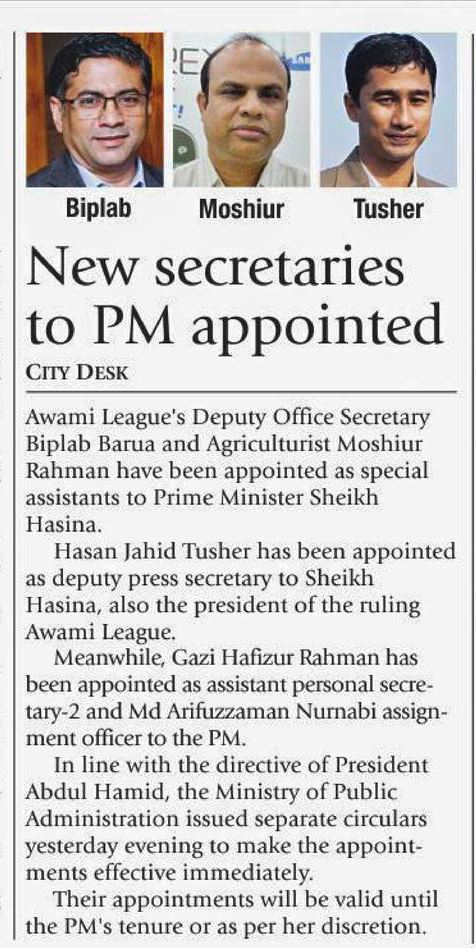 Biplab

Moshiur

Tusher

New secretaries to PM appointed

CITY DESK

Awami League's Deputy Office Secretary Biplab Barua and Agriculturist Moshiur Rahman have been appointed as special assistants to Prime Minister Sheikh Hasina.

Hasan Jahid Tusher has been appointed as deputy press secretary to Sheikh Hasina, also the president of the ruling Awami League.

Meanwhile, Gazi Hafizur Rahman has been appointed as assistant personal secretary-2 and Md Arifuzzaman Nurnabi assignment officer to the PM.

In line with the directive of President Abdul Hamid, the Ministry of Public Administration issued separate circulars yesterday evening to make the appointments effective immediately.

Their appointments will be valid until the PM's tenure or as per her discretion.